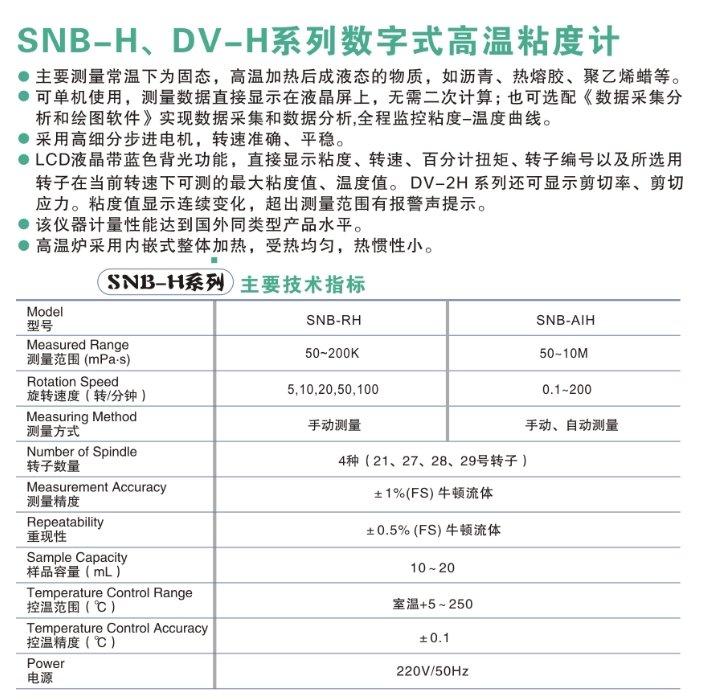 SNB-H、DV-H系列数字式高温粘度计

● 主要测量常温下为固态，高温加热后成液态的物质，如沥青、热熔胶、聚乙烯蜡等。
● 可单机使用，测量数据直接显示在液晶屏上，无需二次计算；也可选配《数据采集分析和绘图软件》实现数据采集和数据分析,全程监控粘度-温度曲线。
● 采用高细分步进电机，转速准确、平稳。
● LCD液晶带蓝色背光功能，直接显示粘度、转速、百分计扭矩、转子编号以及所选用转子在当前转速下可测的最大粘度值、温度值。DV-2H 系列还可显示剪切率、剪切应力。粘度值显示连续变化，超出测量范围有报警声提示。
● 该仪器计量性能达到国外同类型产品水平。
● 高温炉采用内嵌式整体加热，受热均匀，热惯性小。

SNB-H系列 主要技术指标

| Model 型号 | SNB-RH | SNB-AIH |
|---|---|---|
| Measured Range 测量范围 (mPa·s) | 50~200K | 50~10M |
| Rotation Speed 旋转速度（转/分钟） | 5,10,20,50,100 | 0.1~200 |
| Measuring Method 测量方式 | 手动测量 | 手动、自动测量 |
| Number of Spindle 转子数量 | 4种（21、27、28、29号转子） | |
| Measurement Accuracy 测量精度 | ±1%(FS) 牛顿流体 | |
| Repeatability 重现性 | ±0.5% (FS) 牛顿流体 | |
| Sample Capacity 样品容量（mL） | 10～20 | |
| Temperature Control Range 控温范围（℃） | 室温+5～250 | |
| Temperature Control Accuracy 控温精度（℃） | ±0.1 | |
| Power 电源 | 220V/50Hz | |